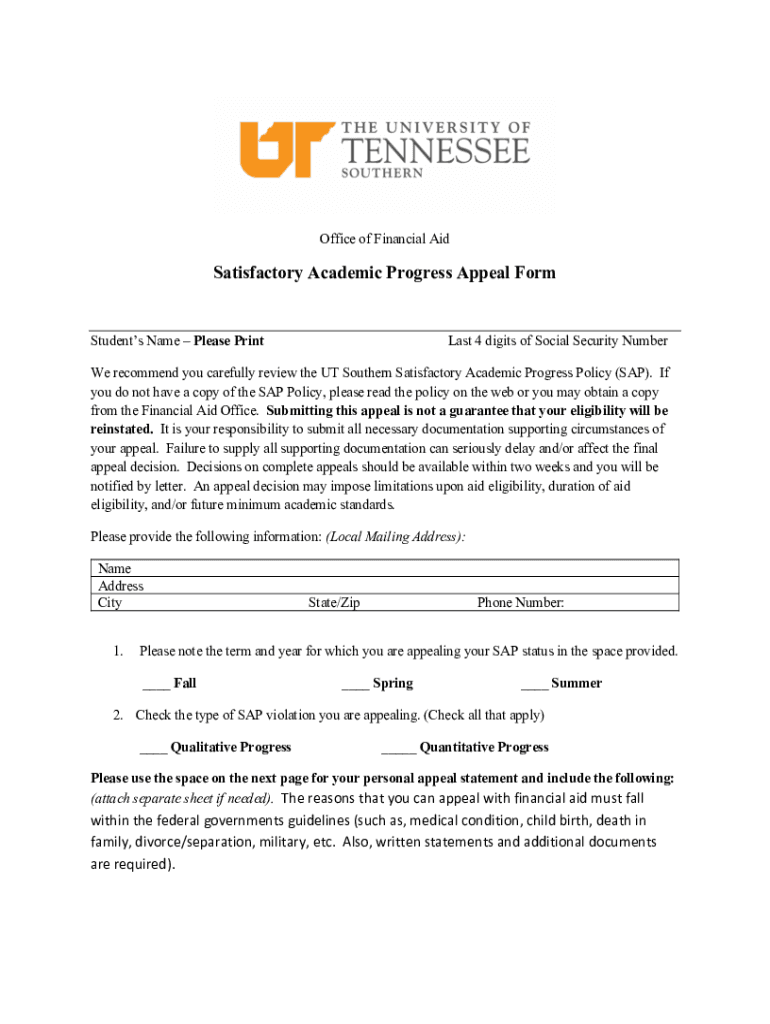 UT THE UNIVERSITY OF TENNESSEE SOUTHERN

Office of Financial Aid

Satisfactory Academic Progress Appeal Form

Student's Name – Please Print

Last 4 digits of Social Security Number

We recommend you carefully review the UT Southern Satisfactory Academic Progress Policy (SAP). If you do not have a copy of the SAP Policy, please read the policy on the web or you may obtain a copy from the Financial Aid Office. Submitting this appeal is not a guarantee that your eligibility will be reinstated. It is your responsibility to submit all necessary documentation supporting circumstances of your appeal. Failure to supply all supporting documentation can seriously delay and/or affect the final appeal decision. Decisions on complete appeals should be available within two weeks and you will be notified by letter. An appeal decision may impose limitations upon aid eligibility, duration of aid eligibility, and/or future minimum academic standards.

Please provide the following information: (Local Mailing Address):

| Name | | |
|---|---|---|
| Address | | |
| City | State/Zip | Phone Number: |

1. Please note the term and year for which you are appealing your SAP status in the space provided.

____ Fall ____ Spring ____ Summer

2. Check the type of SAP violation you are appealing. (Check all that apply)

____ Qualitative Progress _____ Quantitative Progress

Please use the space on the next page for your personal appeal statement and include the following: (attach separate sheet if needed). The reasons that you can appeal with financial aid must fall within the federal governments guidelines (such as, medical condition, child birth, death in family, divorce/separation, military, etc. Also, written statements and additional documents are required).